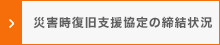 災害時復旧支援協定の締結状況